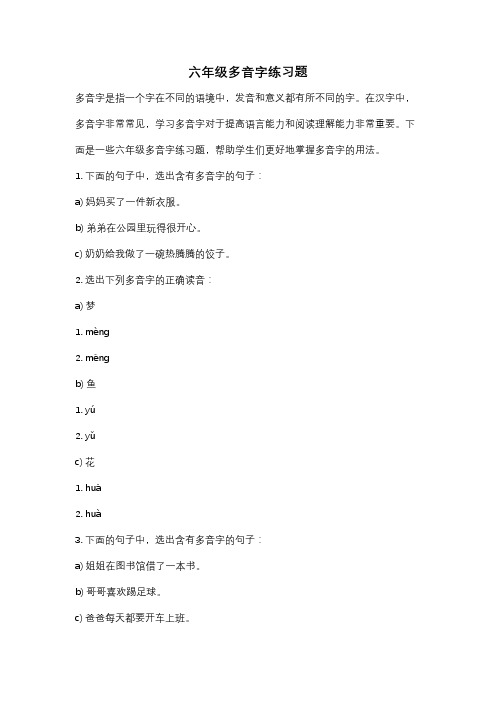 六年级多音字练习题

多音字是指一个字在不同的语境中，发音和意义都有所不同的字。在汉字中，多音字非常常见，学习多音字对于提高语言能力和阅读理解能力非常重要。下面是一些六年级多音字练习题，帮助学生们更好地掌握多音字的用法。

1. 下面的句子中，选出含有多音字的句子：

a) 妈妈买了一件新衣服。

b) 弟弟在公园里玩得很开心。

c) 奶奶给我做了一碗热腾腾的饺子。

2. 选出下列多音字的正确读音：

a) 梦

1. mèng

2. mèng

b) 鱼

1. yú

2. yǔ

c) 花

1. huà

2. huà

3. 下面的句子中，选出含有多音字的句子：

a) 姐姐在图书馆借了一本书。

b) 哥哥喜欢踢足球。

c) 爸爸每天都要开车上班。